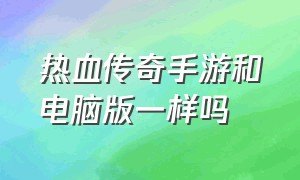 热血传奇手游和电脑版一样吗